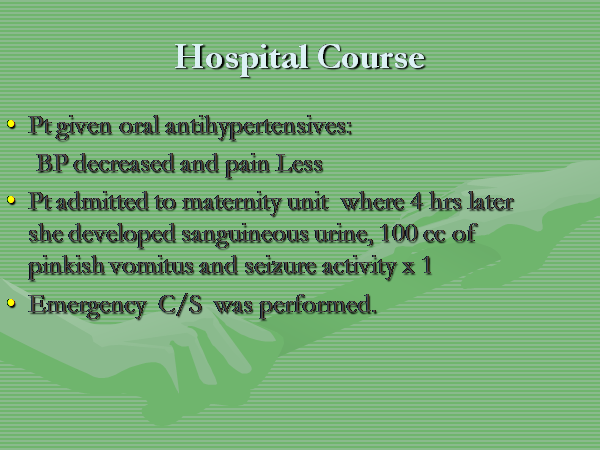 Hospital Course

• Pt given oral antihypertensives:
BP decreased and pain Less
• Pt admitted to maternity unit where 4 hrs later she developed sanguineous urine, 100 cc of pinkish vomitus and seizure activity x 1
• Emergency C/S was performed.